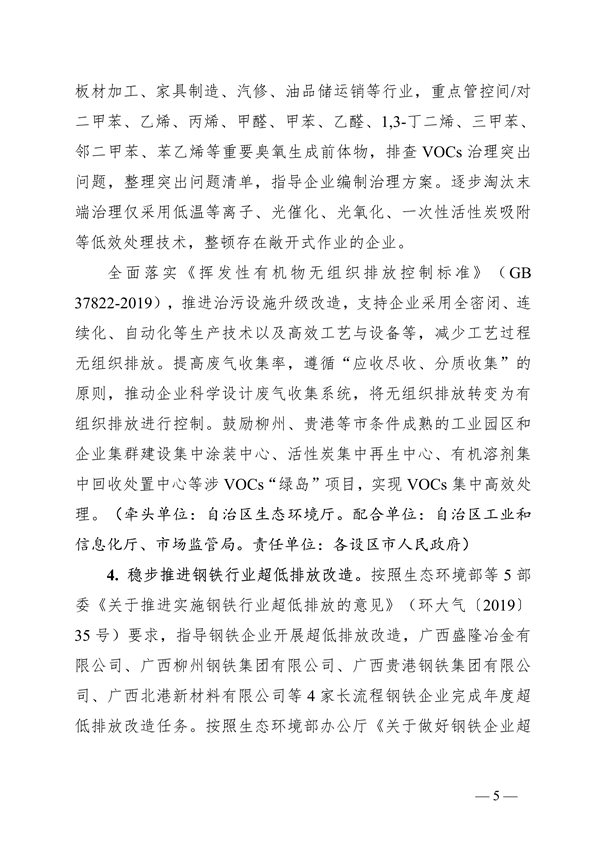 板材加工、家具制造、汽修、油品储运销等行业，重点管控间/对二甲苯、乙烯、丙烯、甲醛、甲苯、乙醛、1,3-丁二烯、三甲苯、邻二甲苯、苯乙烯等重要臭氧生成前体物，排查 VOCs 治理突出问题，整理突出问题清单，指导企业编制治理方案。逐步淘汰末端治理仅采用低温等离子、光催化、光氧化、一次性活性炭吸附等低效处理技术，整顿存在敞开式作业的企业。

全面落实《挥发性有机物无组织排放控制标准》（GB 37822-2019），推进治污设施升级改造，支持企业采用全密闭、连续化、自动化等生产技术以及高效工艺与设备等，减少工艺过程无组织排放。提高废气收集率，遵循“应收尽收、分质收集”的原则，推动企业科学设计废气收集系统，将无组织排放转变为有组织排放进行控制。鼓励柳州、贵港等市条件成熟的工业园区和企业集群建设集中涂装中心、活性炭集中再生中心、有机溶剂集中回收处置中心等涉 VOCs“绿岛”项目，实现 VOCs 集中高效处理。（牵头单位：自治区生态环境厅。配合单位：自治区工业和信息化厅、市场监管局。责任单位：各设区市人民政府）

4. 稳步推进钢铁行业超低排放改造。按照生态环境部等 5 部委《关于推进实施钢铁行业超低排放的意见》（环大气〔2019〕35 号）要求，指导钢铁企业开展超低排放改造，广西盛隆冶金有限公司、广西柳州钢铁集团有限公司、广西贵港钢铁集团有限公司、广西北港新材料有限公司等 4 家长流程钢铁企业完成年度超低排放改造任务。按照生态环境部办公厅《关于做好钢铁企业超

— 5 —